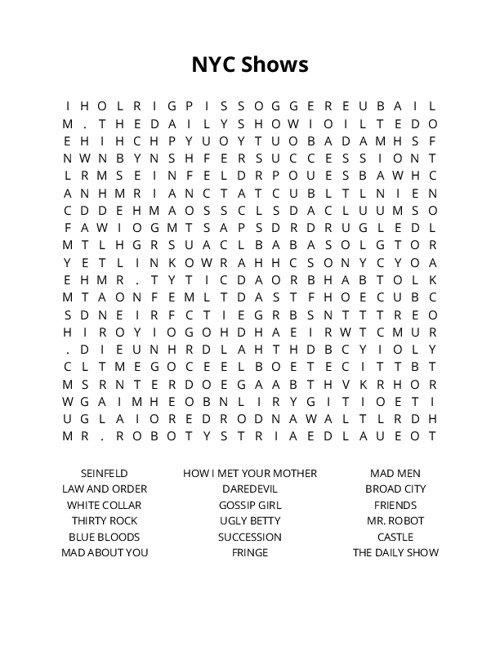 NYC Shows

I H O L R I G P I S S O G G E R E U B A I L
M . T H E D A I L Y S H O W I O I L T E D O
E H I H C H P Y U O Y T U O B A D A M H S F
N W N B Y N S H F E R S U C C E S S I O N T
L R M S E I N F E L D R P O U E S B A W H C
A N H M R I A N C T A T C U B L T L N I E N
C D D E H M A O S S C L S D A C L U U M S O
F A W I O G M T S A P S D R D R U G L E D L
M T L H G R S U A C L B A B A S O L G T O R
Y E T L I N K O W R A H H C S O N Y C Y O A
E H M R . T Y T I C D A O R B H A B T O L K
M T A O N F E M L T D A S T F H O E C U B C
S D N E I R F C T I E G R B S N T T T R E O
H I R O Y I O G O H D H A E I R W T C M U R
. D I E U N H R D L A H T H D B C Y I O L Y
C L T M E G O C E E L B O E T E C I T T B T
M S R N T E R D O E G A A B T H V K R H O R
W G A I M H E O B N L I R Y G I T I O E T I
U G L A I O R E D R O D N A W A L T L R D H
M R . R O B O T Y S T R I A E D L A U E O T

SEINFELD
LAW AND ORDER
WHITE COLLAR
THIRTY ROCK
BLUE BLOODS
MAD ABOUT YOU

HOW I MET YOUR MOTHER
DAREDEVIL
GOSSIP GIRL
UGLY BETTY
SUCCESSION
FRINGE

MAD MEN
BROAD CITY
FRIENDS
MR. ROBOT
CASTLE
THE DAILY SHOW